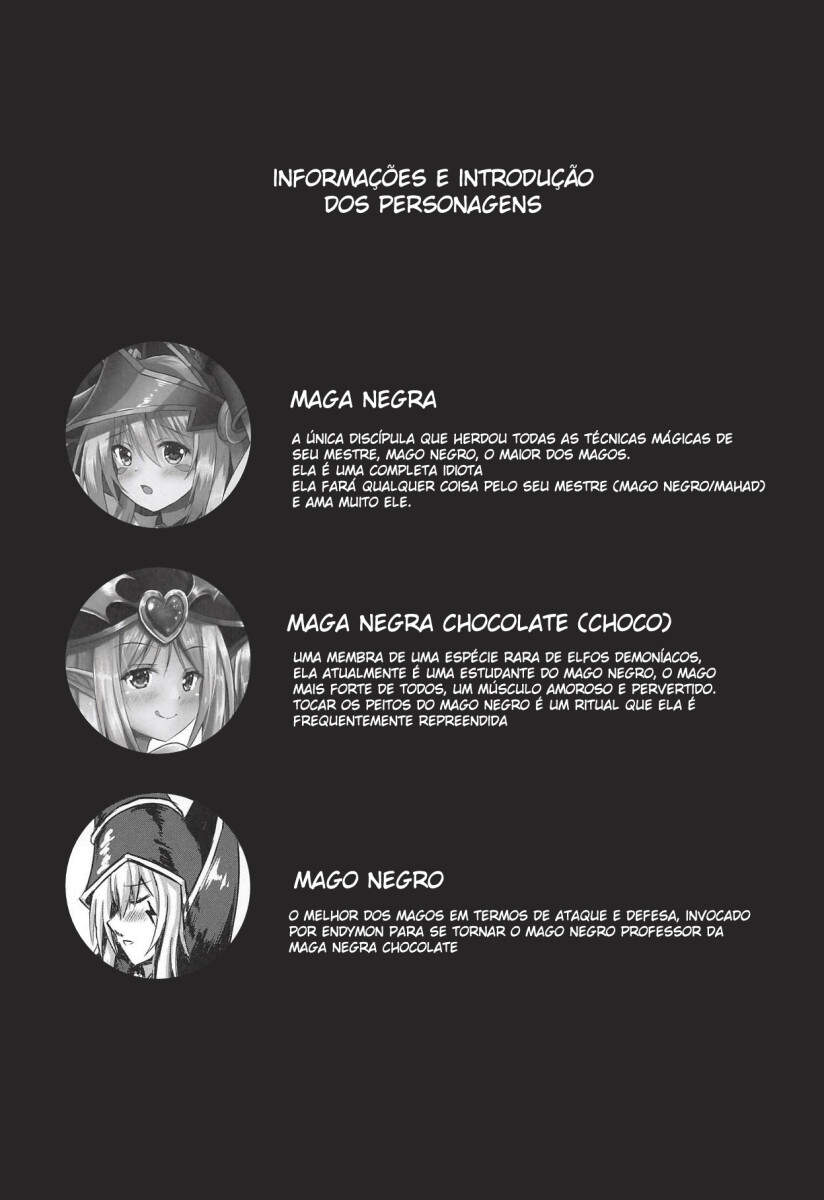 INFORMAÇÕES E INTRODUÇÃO DOS PERSONAGENS

MAGA NEGRA

A ÚNICA DISCÍPULA QUE HERDOU TODAS AS TÉCNICAS MÁGICAS DE SEU MESTRE, MAGO NEGRO, O MAIOR DOS MAGOS.
ELA É UMA COMPLETA IDIOTA
ELA FARÁ QUALQUER COISA PELO SEU MESTRE (MAGO NEGRO/MAHAD) E AMA MUITO ELE.

MAGA NEGRA CHOCOLATE (CHOCO)

UMA MEMBRA DE UMA ESPÉCIE RARA DE ELFOS DEMONÍACOS, ELA ATUALMENTE É UMA ESTUDANTE DO MAGO NEGRO, O MAGO MAIS FORTE DE TODOS, UM MÚSCULO AMOROSO E PERVERTIDO.
TOCAR OS PEITOS DO MAGO NEGRO É UM RITUAL QUE ELA É FREQUENTEMENTE REPREENDIDA

MAGO NEGRO

O MELHOR DOS MAGOS EM TERMOS DE ATAQUE E DEFESA, INVOCADO POR ENDYMON PARA SE TORNAR O MAGO NEGRO PROFESSOR DA MAGA NEGRA CHOCOLATE